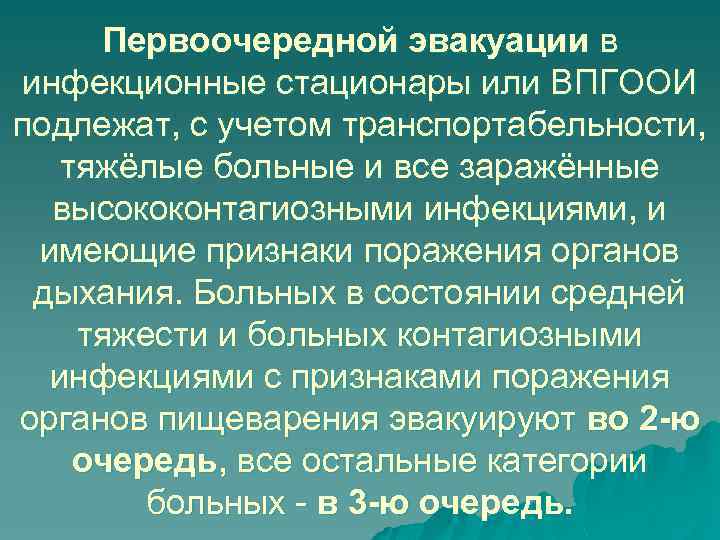 Первоочередной эвакуации в инфекционные стационары или ВПГООИ подлежат, с учетом транспортабельности, тяжёлые больные и все заражённые высококонтагиозными инфекциями, и имеющие признаки поражения органов дыхания. Больных в состоянии средней тяжести и больных контагиозными инфекциями с признаками поражения органов пищеварения эвакуируют во 2-ю очередь, все остальные категории больных - в 3-ю очередь.